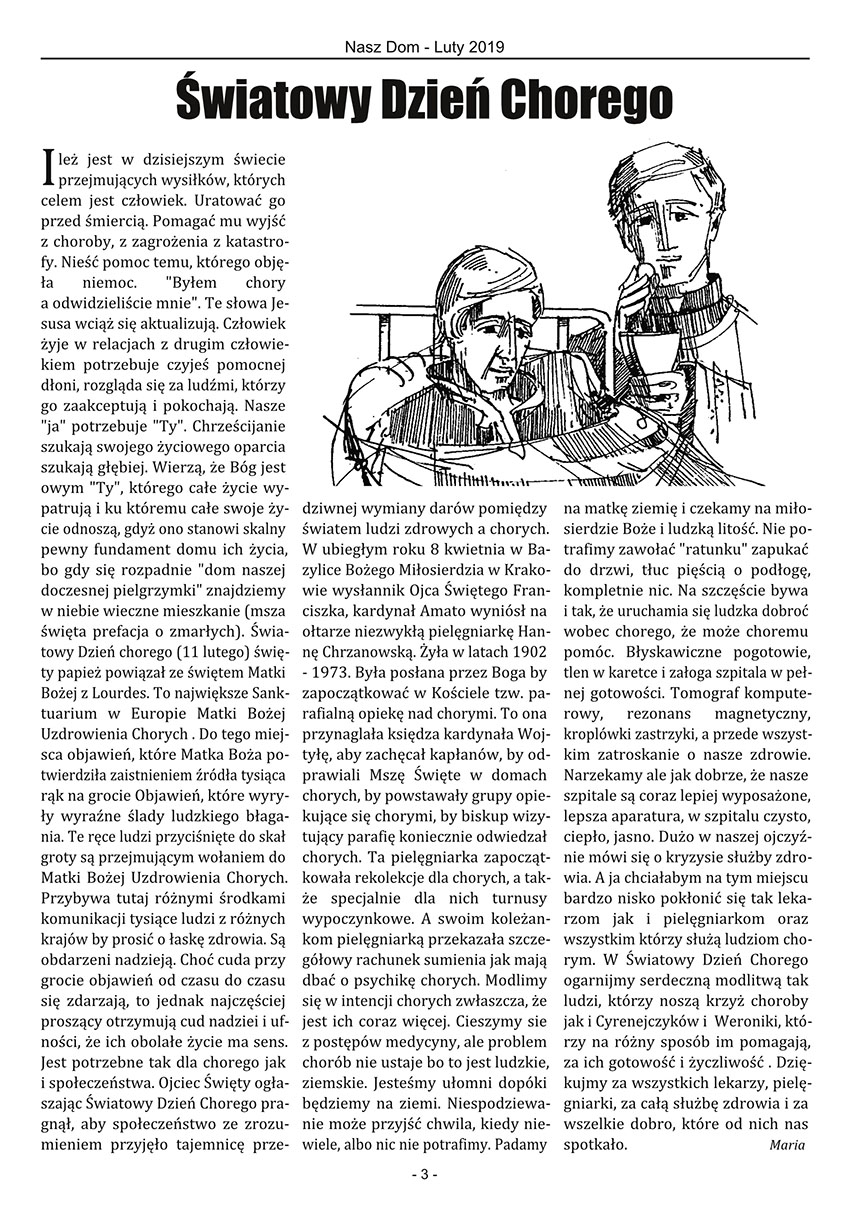 Nasz Dom - Luty 2019

Światowy Dzień Chorego

Ileż jest w dzisiejszym świecie przejmujących wysiłków, których celem jest człowiek. Uratować go przed śmiercią. Pomagać mu wyjść z choroby, z zagrożenia z katastrofy. Nieść pomoc temu, którego objęła niemoc. "Byłem chory a odwidzieliście mnie". Te słowa Jesusa wciąż się aktualizują. Człowiek żyje w relacjach z drugim człowiekiem potrzebuje czyjeś pomocnej dłoni, rozgląda się za ludźmi, którzy go zaakceptują i pokochają. Nasze "ja" potrzebuje "Ty". Chrześcijanie szukają swojego życiowego oparcia szukają głębiej. Wierzą, że Bóg jest owym "Ty", którego całe życie wypatrują i ku któremu całe swoje życie odnoszą, gdyż ono stanowi skalny pewny fundament domu ich życia, bo gdy się rozpadnie "dom naszej doczesnej pielgrzymki" znajdziemy w niebie wieczne mieszkanie (msza święta prefacja o zmarłych). Światowy Dzień chorego (11 lutego) święty papież powiązał ze świętem Matki Bożej z Lourdes. To największe Sanktuarium w Europie Matki Bożej Uzdrowienia Chorych . Do tego miejsca objawień, które Matka Boża potwierdziła zaistnieniem źródła tysiąca rąk na grocie Objawień, które wyryły wyraźne ślady ludzkiego błagania. Te ręce ludzi przyciśnięte do skał groty są przejmującym wołaniem do Matki Bożej Uzdrowienia Chorych. Przybywa tutaj różnymi środkami komunikacji tysiące ludzi z różnych krajów by prosić o łaskę zdrowia. Są obdarzeni nadzieją. Choć cuda przy grocie objawień od czasu do czasu się zdarzają, to jednak najczęściej proszący otrzymują cud nadziei i ufności, że ich obolałe życie ma sens. Jest potrzebne tak dla chorego jak i społeczeństwa. Ojciec Święty ogłaszając Światowy Dzień Chorego pragnął, aby społeczeństwo ze zrozumieniem przyjęło tajemnicę przedziwnej wymiany darów pomiędzy światem ludzi zdrowych a chorych. W ubiegłym roku 8 kwietnia w Bazylice Bożego Miłosierdzia w Krakowie wysłannik Ojca Świętego Franciszka, kardynał Amato wyniósł na ołtarze niezwykłą pielęgniarkę Hannę Chrzanowską. Żyła w latach 1902 - 1973. Była posłana przez Boga by zapoczątkować w Kościele tzw. parafialną opiekę nad chorymi. To ona przynaglała księdza kardynała Wojtyłę, aby zachęcał kapłanów, by odprawiali Mszę Święte w domach chorych, by powstawały grupy opiekujące się chorymi, by biskup wizytujący parafię koniecznie odwiedzał chorych. Ta pielęgniarka zapoczątkowała rekolekcje dla chorych, a także specjalnie dla nich turnusy wypoczynkowe. A swoim koleżankom pielęgniarką przekazała szczegółowy rachunek sumienia jak mają dbać o psychikę chorych. Modlimy się w intencji chorych zwłaszcza, że jest ich coraz więcej. Cieszymy sie z postępów medycyny, ale problem chorób nie ustaje bo to jest ludzkie, ziemskie. Jesteśmy ułomni dopóki będziemy na ziemi. Niespodziewanie może przyjść chwila, kiedy niewiele, albo nic nie potrafimy. Padamy na matkę ziemię i czekamy na miłosierdzie Boże i ludzką litość. Nie potrafimy zawołać "ratunku" zapukać do drzwi, tłuc pięścią o podłogę, kompletnie nic. Na szczęście bywa i tak, że uruchamia się ludzka dobroć wobec chorego, że może choremu pomóc. Błyskawiczne pogotowie, tlen w karetce i załoga szpitala w pełnej gotowości. Tomograf komputerowy, rezonans magnetyczny, kroplówki zastrzyki, a przede wszystkim zatroskanie o nasze zdrowie. Narzekamy ale jak dobrze, że nasze szpitale są coraz lepiej wyposażone, lepsza aparatura, w szpitalu czysto, ciepło, jasno. Dużo w naszej ojczyźnie mówi się o kryzysie służby zdrowia. A ja chciałabym na tym miejscu bardzo nisko pokłonić się tak lekarzom jak i pielęgniarkom oraz wszystkim którzy służą ludziom chorym. W Światowy Dzień Chorego ogarnijmy serdeczną modlitwą tak ludzi, którzy noszą krzyż choroby jak i Cyrenejczyków i Weroniki, którzy na różny sposób im pomagają, za ich gotowość i życzliwość . Dziękujmy za wszystkich lekarzy, pielęgniarki, za całą służbę zdrowia i za wszelkie dobro, które od nich nas spotkało.

Maria

- 3 -